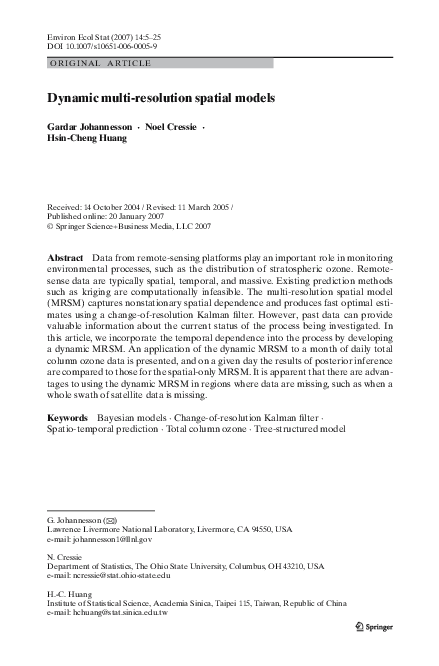 Environ Ecol Stat (2007) 14:5–25
DOI 10.1007/s10651-006-0005-9

ORIGINAL ARTICLE

Dynamic multi-resolution spatial models

Gardar Johannesson · Noel Cressie · Hsin-Cheng Huang

Received: 14 October 2004 / Revised: 11 March 2005 / Published online: 20 January 2007
© Springer Science+Business Media, LLC 2007

Abstract Data from remote-sensing platforms play an important role in monitoring environmental processes, such as the distribution of stratospheric ozone. Remote-sense data are typically spatial, temporal, and massive. Existing prediction methods such as kriging are computationally infeasible. The multi-resolution spatial model (MRSM) captures nonstationary spatial dependence and produces fast optimal estimates using a change-of-resolution Kalman filter. However, past data can provide valuable information about the current status of the process being investigated. In this article, we incorporate the temporal dependence into the process by developing a dynamic MRSM. An application of the dynamic MRSM to a month of daily total column ozone data is presented, and on a given day the results of posterior inference are compared to those for the spatial-only MRSM. It is apparent that there are advantages to using the dynamic MRSM in regions where data are missing, such as when a whole swath of satellite data is missing.

Keywords Bayesian models · Change-of-resolution Kalman filter · Spatio-temporal prediction · Total column ozone · Tree-structured model

G. Johannesson (✉)
Lawrence Livermore National Laboratory, Livermore, CA 94550, USA
e-mail: johannesson1@llnl.gov

N. Cressie
Department of Statistics, The Ohio State University, Columbus, OH 43210, USA
e-mail: ncressie@stat.ohio-state.edu

H.-C. Huang
Institute of Statistical Science, Academia Sinica, Taipei 115, Taiwan, Republic of China
e-mail: hchuang@stat.sinica.edu.tw

Springer